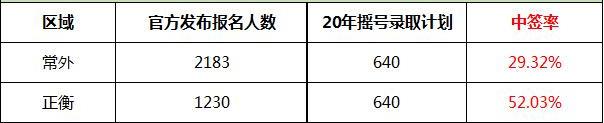 | 区域 | 官方发布报名人数 | 20年摇号录取计划 | 中签率 |
|---|---|---|---|
| 常外 | 2183 | 640 | 29.32% |
| 正衡 | 1230 | 640 | 52.03% |